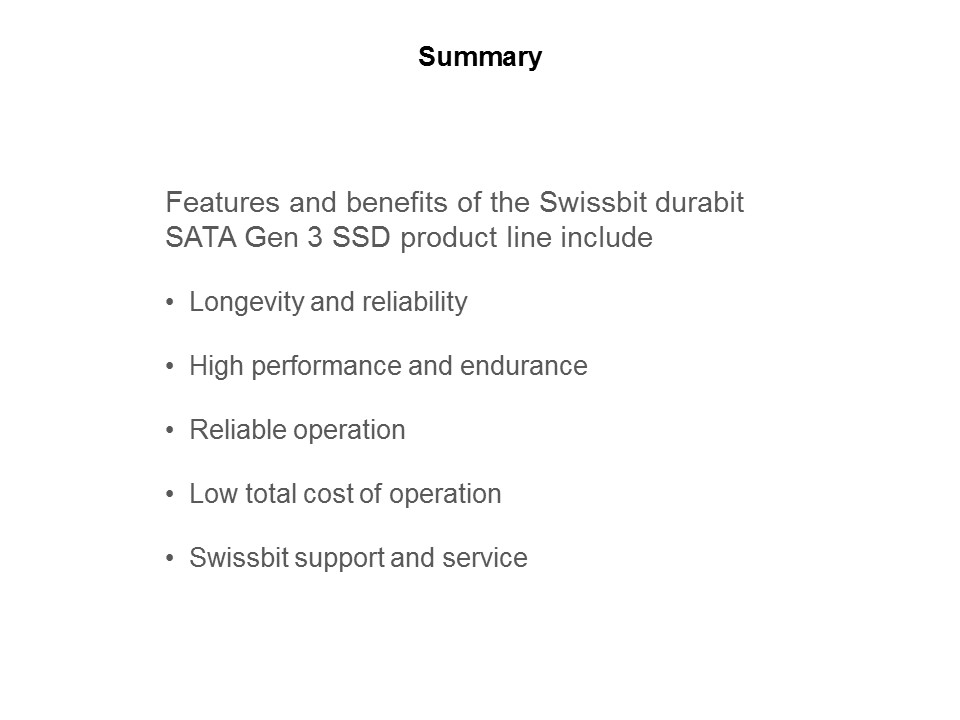 Summary

Features and benefits of the Swissbit durabit SATA Gen 3 SSD product line include

• Longevity and reliability

• High performance and endurance

• Reliable operation

• Low total cost of operation

• Swissbit support and service